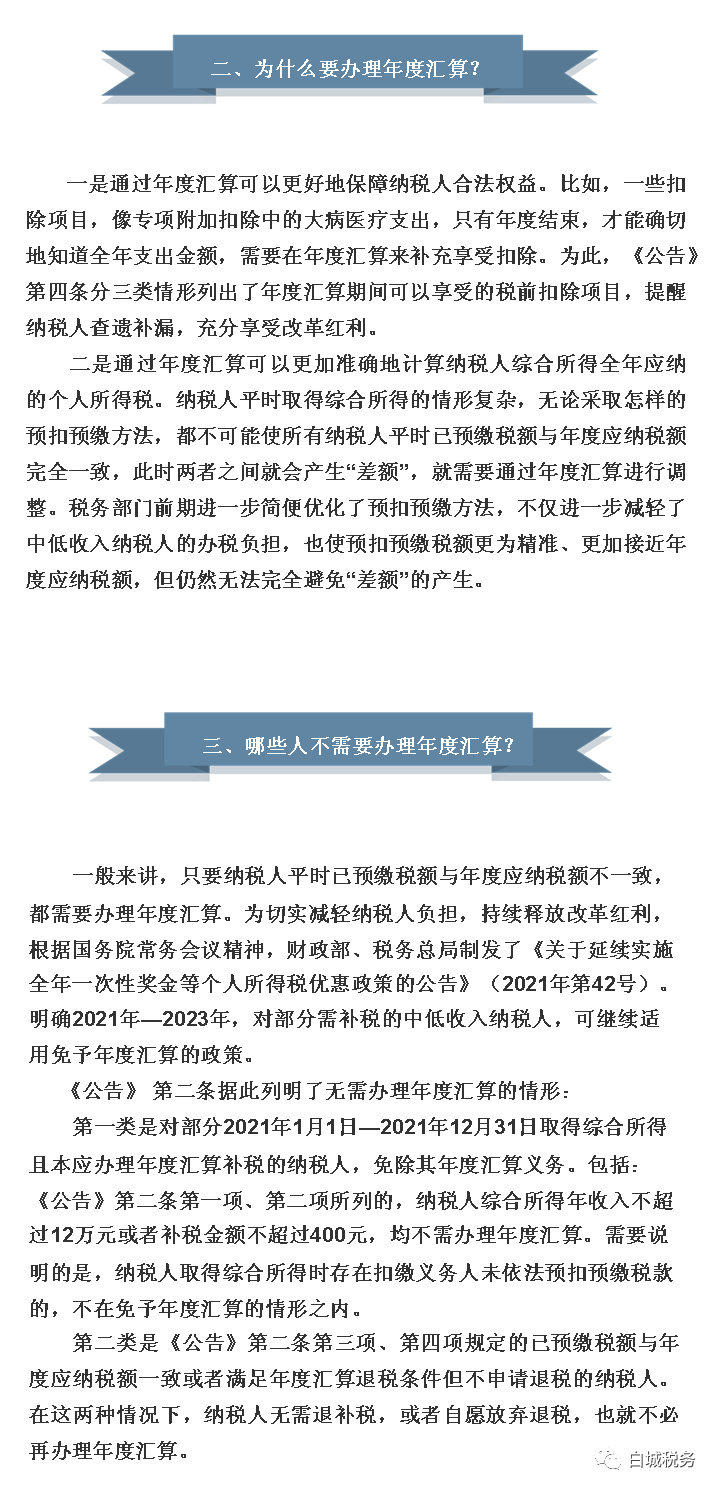 二、为什么要办理年度汇算？

一是通过年度汇算可以更好地保障纳税人合法权益。比如，一些扣除项目，像专项附加扣除中的大病医疗支出，只有年度结束，才能确切地知道全年支出金额，需要在年度汇算来补充享受扣除。为此，《公告》第四条分三类情形列出了年度汇算期间可以享受的税前扣除项目，提醒纳税人查遗补漏，充分享受改革红利。

二是通过年度汇算可以更加准确地计算纳税人综合所得全年应纳的个人所得税。纳税人平时取得综合所得的情形复杂，无论采取怎样的预扣预缴方法，都不可能使所有纳税人平时已预缴税额与年度应纳税额完全一致，此时两者之间就会产生“差额”，就需要通过年度汇算进行调整。税务部门前期进一步简便优化了预扣预缴方法，不仅进一步减轻了中低收入纳税人的办税负担，也使预扣预缴税额更为精准、更加接近年度应纳税额，但仍然无法完全避免“差额”的产生。

三、哪些人不需要办理年度汇算？

一般来讲，只要纳税人平时已预缴税额与年度应纳税额不一致，都需要办理年度汇算。为切实减轻纳税人负担，持续释放改革红利，根据国务院常务会议精神，财政部、税务总局制发了《关于延续实施全年一次性奖金等个人所得税优惠政策的公告》（2021年第42号）。明确2021年—2023年，对部分需补税的中低收入纳税人，可继续适用免予年度汇算的政策。

《公告》 第二条据此列明了无需办理年度汇算的情形：

第一类是对部分2021年1月1日—2021年12月31日取得综合所得且本应办理年度汇算补税的纳税人，免除其年度汇算义务。包括：《公告》第二条第一项、第二项所列的，纳税人综合所得年收入不超过12万元或者补税金额不超过400元，均不需办理年度汇算。需要说明的是，纳税人取得综合所得时存在扣缴义务人未依法预扣预缴税款的，不在免予年度汇算的情形之内。

第二类是《公告》第二条第三项、第四项规定的已预缴税额与年度应纳税额一致或者满足年度汇算退税条件但不申请退税的纳税人。在这两种情况下，纳税人无需退补税，或者自愿放弃退税，也就不必再办理年度汇算。

白城税务